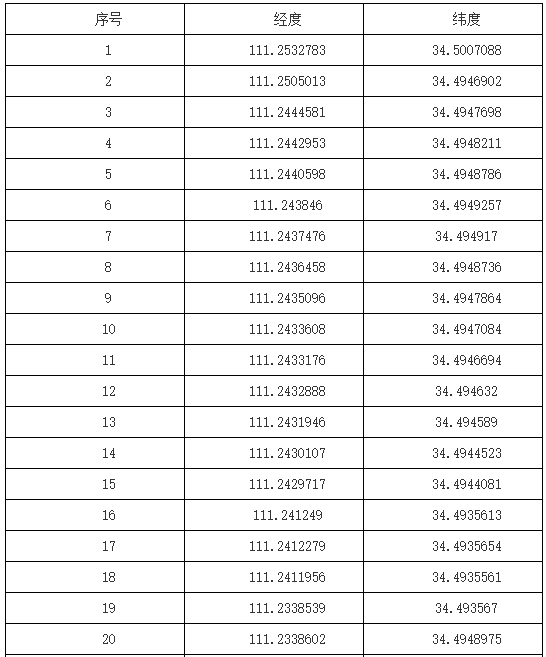 | 序号 | 经度 | 纬度 |
|---|---|---|
| 1 | 111.2532783 | 34.5007088 |
| 2 | 111.2505013 | 34.4946902 |
| 3 | 111.2444581 | 34.4947698 |
| 4 | 111.2442953 | 34.4948211 |
| 5 | 111.2440598 | 34.4948786 |
| 6 | 111.243846 | 34.4949257 |
| 7 | 111.2437476 | 34.494917 |
| 8 | 111.2436458 | 34.4948736 |
| 9 | 111.2435096 | 34.4947864 |
| 10 | 111.2433608 | 34.4947084 |
| 11 | 111.2433176 | 34.4946694 |
| 12 | 111.2432888 | 34.494632 |
| 13 | 111.2431946 | 34.494589 |
| 14 | 111.2430107 | 34.4944523 |
| 15 | 111.2429717 | 34.4944081 |
| 16 | 111.241249 | 34.4935613 |
| 17 | 111.2412279 | 34.4935654 |
| 18 | 111.2411956 | 34.4935561 |
| 19 | 111.2338539 | 34.493567 |
| 20 | 111.2338602 | 34.4948975 |